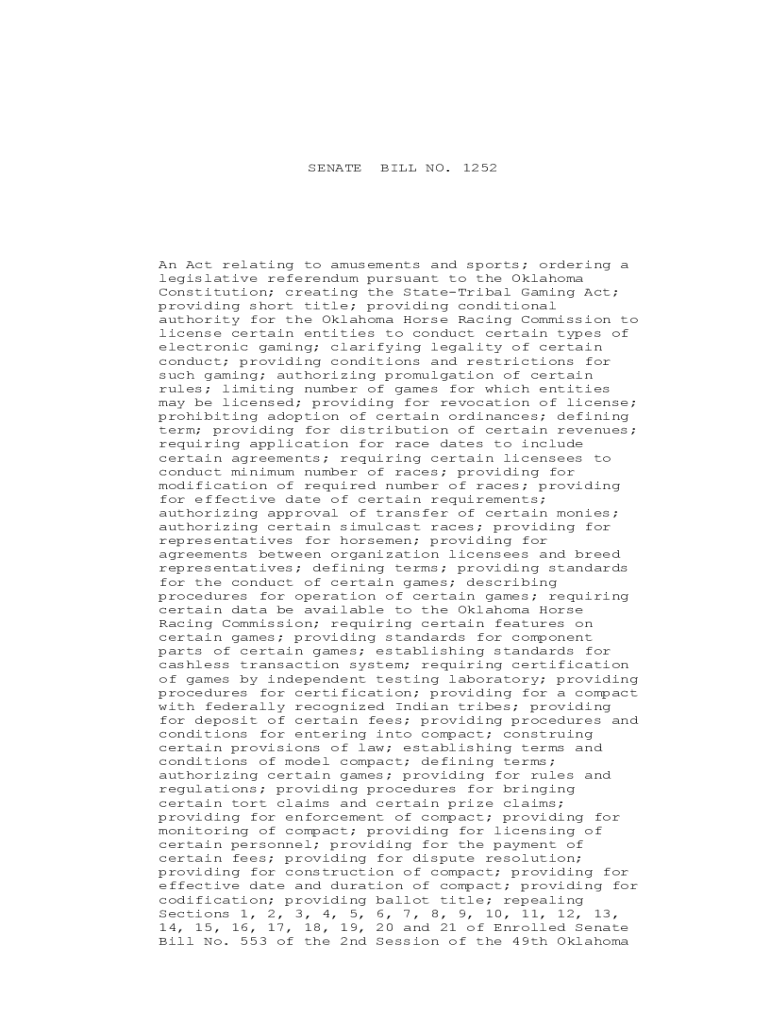 SENATE BILL NO. 1252

An Act relating to amusements and sports; ordering a legislative referendum pursuant to the Oklahoma Constitution; creating the State-Tribal Gaming Act; providing short title; providing conditional authority for the Oklahoma Horse Racing Commission to license certain entities to conduct certain types of electronic gaming; clarifying legality of certain conduct; providing conditions and restrictions for such gaming; authorizing promulgation of certain rules; limiting number of games for which entities may be licensed; providing for revocation of license; prohibiting adoption of certain ordinances; defining term; providing for distribution of certain revenues; requiring application for race dates to include certain agreements; requiring certain licensees to conduct minimum number of races; providing for modification of required number of races; providing for effective date of certain requirements; authorizing approval of transfer of certain monies; authorizing certain simulcast races; providing for representatives for horsemen; providing for agreements between organization licensees and breed representatives; defining terms; providing standards for the conduct of certain games; describing procedures for operation of certain games; requiring certain data be available to the Oklahoma Horse Racing Commission; requiring certain features on certain games; providing standards for component parts of certain games; establishing standards for cashless transaction system; requiring certification of games by independent testing laboratory; providing procedures for certification; providing for a compact with federally recognized Indian tribes; providing for deposit of certain fees; providing procedures and conditions for entering into compact; construing certain provisions of law; establishing terms and conditions of model compact; defining terms; authorizing certain games; providing for rules and regulations; providing procedures for bringing certain tort claims and certain prize claims; providing for enforcement of compact; providing for monitoring of compact; providing for licensing of certain personnel; providing for the payment of certain fees; providing for dispute resolution; providing for construction of compact; providing for effective date and duration of compact; providing for codification; providing ballot title; repealing Sections 1, 2, 3, 4, 5, 6, 7, 8, 9, 10, 11, 12, 13, 14, 15, 16, 17, 18, 19, 20 and 21 of Enrolled Senate Bill No. 553 of the 2nd Session of the 49th Oklahoma